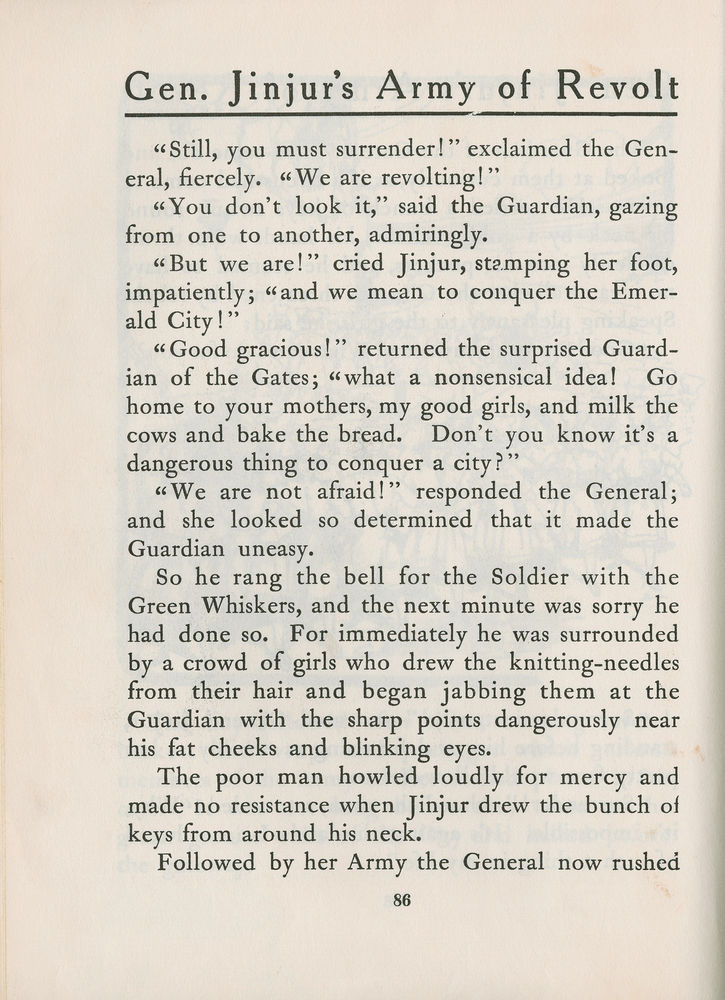 Gen. Jinjur's Army of Revolt

"Still, you must surrender!" exclaimed the General, fiercely. "We are revolting!"

"You don't look it," said the Guardian, gazing from one to another, admiringly.

"But we are!" cried Jinjur, stamping her foot, impatiently; "and we mean to conquer the Emerald City!"

"Good gracious!" returned the surprised Guardian of the Gates; "what a nonsensical idea! Go home to your mothers, my good girls, and milk the cows and bake the bread. Don't you know it's a dangerous thing to conquer a city?"

"We are not afraid!" responded the General; and she looked so determined that it made the Guardian uneasy.

So he rang the bell for the Soldier with the Green Whiskers, and the next minute was sorry he had done so. For immediately he was surrounded by a crowd of girls who drew the knitting-needles from their hair and began jabbing them at the Guardian with the sharp points dangerously near his fat cheeks and blinking eyes.

The poor man howled loudly for mercy and made no resistance when Jinjur drew the bunch of keys from around his neck.

Followed by her Army the General now rushed

86